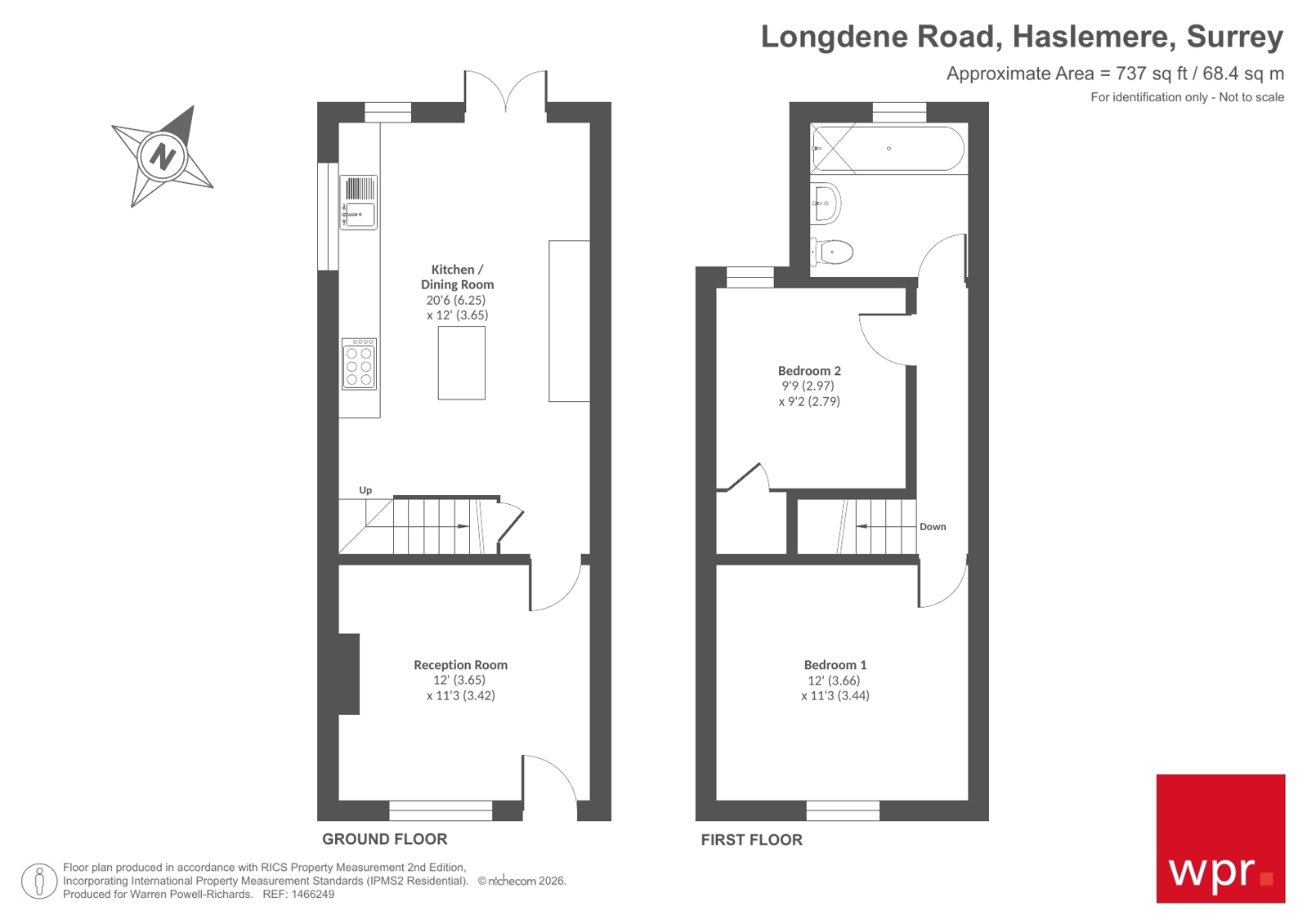 Longdene Road, Haslemere, Surrey
Approximate Area = 737 sq ft / 68.4 sq m
For identification only - Not to scale

N

Kitchen / Dining Room
20'6 (6.25)
x 12' (3.65)

Up

Reception Room
12' (3.65)
x 11'3 (3.42)

GROUND FLOOR

Bedroom 2
9'9 (2.97)
x 9'2 (2.79)

Down

Bedroom 1
12' (3.66)
x 11'3 (3.44)

FIRST FLOOR

Floor plan produced in accordance with RICS Property Measurement 2nd Edition, Incorporating International Property Measurement Standards (IPMS2 Residential). © nichecom 2026.
Produced for Warren Powell-Richards. REF: 1466249

wpr